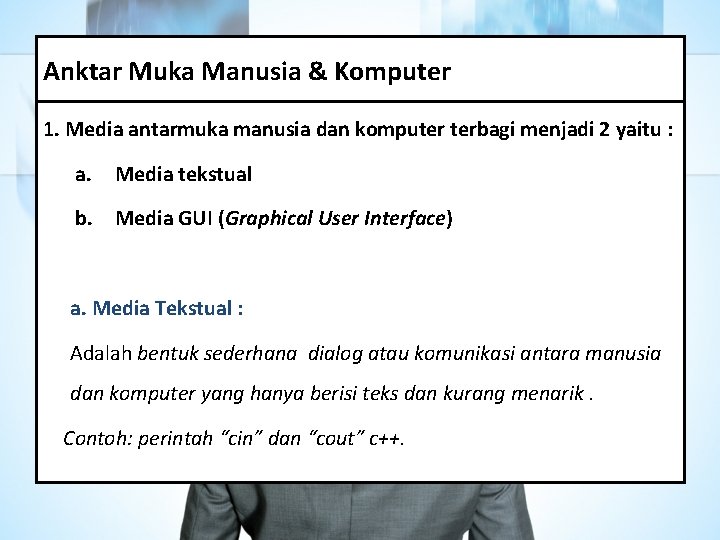 Anktar Muka Manusia & Komputer

1. Media antarmuka manusia dan komputer terbagi menjadi 2 yaitu :

a. Media tekstual

b. Media GUI (Graphical User Interface)

a. Media Tekstual :

Adalah bentuk sederhana dialog atau komunikasi antara manusia dan komputer yang hanya berisi teks dan kurang menarik .

Contoh: perintah “cin” dan “cout” c++.